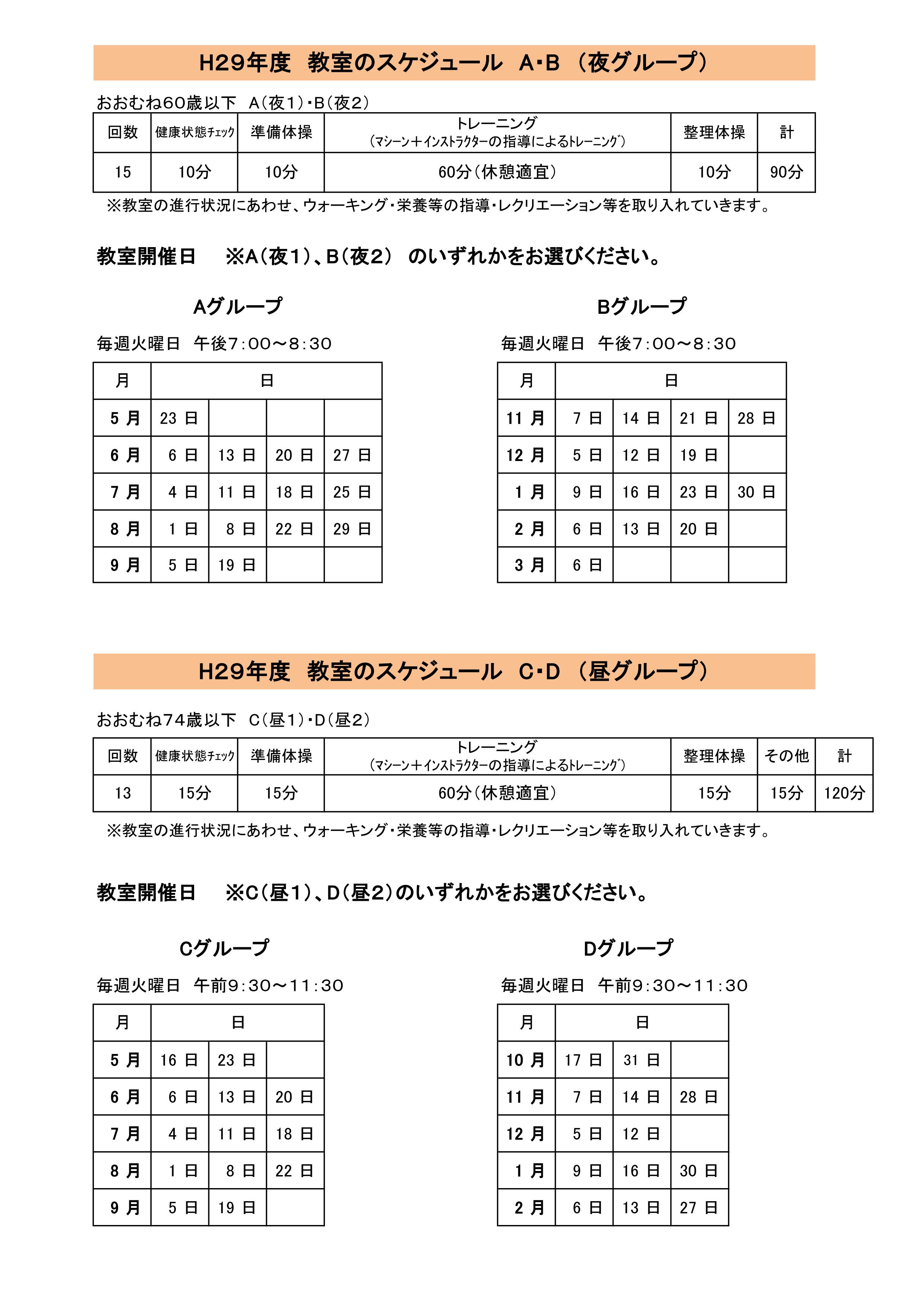 H29年度　教室のスケジュール　A･B　（夜グループ）

おおむね60歳以下　A（夜1）･B（夜2）

| 回数 | 健康状態ﾁｪｯｸ | 準備体操 | トレーニング（ﾏｼｰﾝ＋ｲﾝｽﾄﾗｸﾀｰの指導によるﾄﾚｰﾆﾝｸﾞ） | 整理体操 | 計 |
|---|---|---|---|---|---|
| 15 | 10分 | 10分 | 60分（休憩適宜） | 10分 | 90分 |

※教室の進行状況にあわせ、ウォーキング･栄養等の指導･レクリエーション等を取り入れていきます。

教室開催日　※A（夜1）、B（夜2）　のいずれかをお選びください。

Aグループ

毎週火曜日　午後7:00～8:30

| 月 | 日 | | | |
|---|---|---|---|---|
| 5 月 | 23 日 | | | |
| 6 月 | 6 日 | 13 日 | 20 日 | 27 日 |
| 7 月 | 4 日 | 11 日 | 18 日 | 25 日 |
| 8 月 | 1 日 | 8 日 | 22 日 | 29 日 |
| 9 月 | 5 日 | 19 日 | | |

Bグループ

毎週火曜日　午後7:00～8:30

| 月 | 日 | | | |
|---|---|---|---|---|
| 11 月 | 7 日 | 14 日 | 21 日 | 28 日 |
| 12 月 | 5 日 | 12 日 | 19 日 | |
| 1 月 | 9 日 | 16 日 | 23 日 | 30 日 |
| 2 月 | 6 日 | 13 日 | 20 日 | |
| 3 月 | 6 日 | | | |

H29年度　教室のスケジュール　C･D　（昼グループ）

おおむね74歳以下　C（昼1）･D（昼2）

| 回数 | 健康状態ﾁｪｯｸ | 準備体操 | トレーニング（ﾏｼｰﾝ＋ｲﾝｽﾄﾗｸﾀｰの指導によるﾄﾚｰﾆﾝｸﾞ） | 整理体操 | その他 | 計 |
|---|---|---|---|---|---|---|
| 13 | 15分 | 15分 | 60分（休憩適宜） | 15分 | 15分 | 120分 |

※教室の進行状況にあわせ、ウォーキング･栄養等の指導･レクリエーション等を取り入れていきます。

教室開催日　※C（昼1）、D（昼2）のいずれかをお選びください。

Cグループ

毎週火曜日　午前9:30～11:30

| 月 | 日 | | |
|---|---|---|---|
| 5 月 | 16 日 | 23 日 | |
| 6 月 | 6 日 | 13 日 | 20 日 |
| 7 月 | 4 日 | 11 日 | 18 日 |
| 8 月 | 1 日 | 8 日 | 22 日 |
| 9 月 | 5 日 | 19 日 | |

Dグループ

毎週火曜日　午前9:30～11:30

| 月 | 日 | | |
|---|---|---|---|
| 10 月 | 17 日 | 31 日 | |
| 11 月 | 7 日 | 14 日 | 28 日 |
| 12 月 | 5 日 | 12 日 | |
| 1 月 | 9 日 | 16 日 | 30 日 |
| 2 月 | 6 日 | 13 日 | 27 日 |